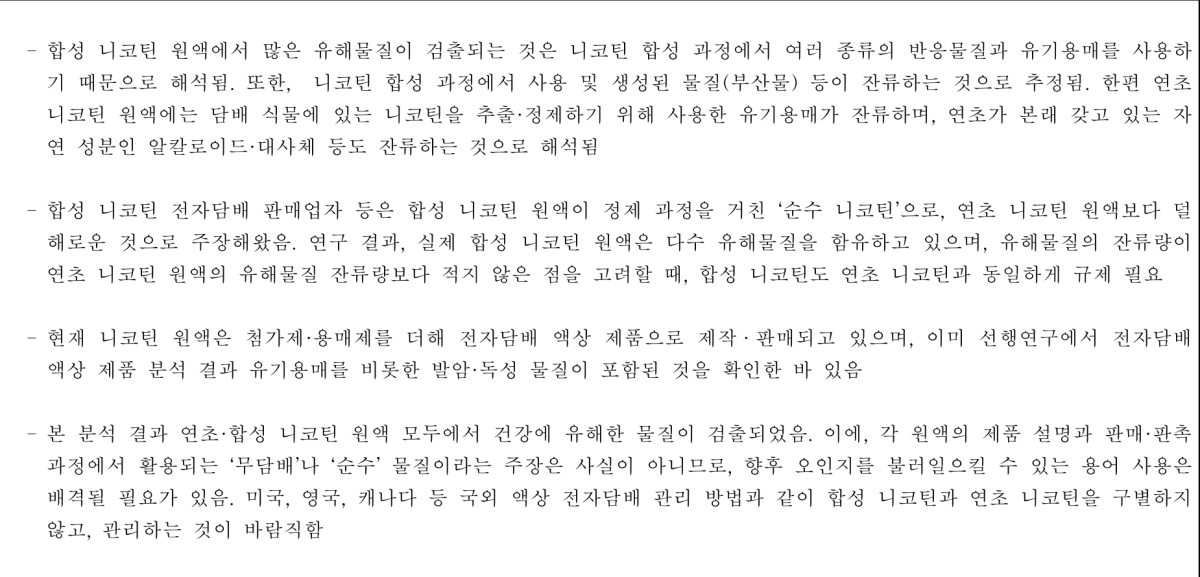 - 합성 니코틴 원액에서 많은 유해물질이 검출되는 것은 니코틴 합성 과정에서 여러 종류의 반응물질과 유기용매를 사용하기 때문으로 해석됨. 또한, 니코틴 합성 과정에서 사용 및 생성된 물질(부산물) 등이 잔류하는 것으로 추정됨. 한편 연초 니코틴 원액에는 담배 식물에 있는 니코틴을 추출·정제하기 위해 사용한 유기용매가 잔류하며, 연초가 본래 갖고 있는 자연 성분인 알칼로이드·대사체 등도 잔류하는 것으로 해석됨

- 합성 니코틴 전자담배 판매업자 등은 합성 니코틴 원액이 정제 과정을 거친 '순수 니코틴'으로, 연초 니코틴 원액보다 덜 해로운 것으로 주장해왔음. 연구 결과, 실제 합성 니코틴 원액은 다수 유해물질을 함유하고 있으며, 유해물질의 잔류량이 연초 니코틴 원액의 유해물질 잔류량보다 적지 않은 점을 고려할 때, 합성 니코틴도 연초 니코틴과 동일하게 규제 필요

- 현재 니코틴 원액은 첨가제·용매제를 더해 전자담배 액상 제품으로 제작·판매되고 있으며, 이미 선행연구에서 전자담배 액상 제품 분석 결과 유기용매를 비롯한 발암·독성 물질이 포함된 것을 확인한 바 있음

- 본 분석 결과 연초·합성 니코틴 원액 모두에서 건강에 유해한 물질이 검출되었음. 이에, 각 원액의 제품 설명과 판매·판촉 과정에서 활용되는 '무담배'나 '순수' 물질이라는 주장은 사실이 아니므로, 향후 오인지를 불러일으킬 수 있는 용어 사용은 배격될 필요가 있음. 미국, 영국, 캐나다 등 국외 액상 전자담배 관리 방법과 같이 합성 니코틴과 연초 니코틴을 구별하지 않고, 관리하는 것이 바람직함